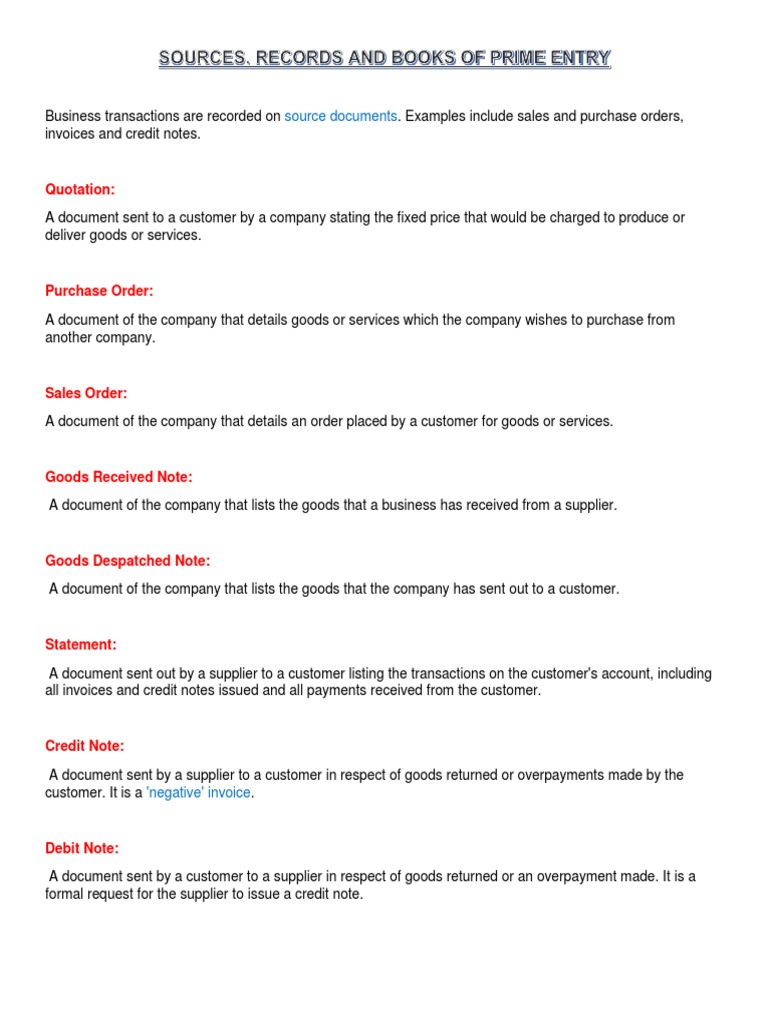 SOURCES, RECORDS AND BOOKS OF PRIME ENTRY

Business transactions are recorded on source documents. Examples include sales and purchase orders, invoices and credit notes.

Quotation:

A document sent to a customer by a company stating the fixed price that would be charged to produce or deliver goods or services.

Purchase Order:

A document of the company that details goods or services which the company wishes to purchase from another company.

Sales Order:

A document of the company that details an order placed by a customer for goods or services.

Goods Received Note:

A document of the company that lists the goods that a business has received from a supplier.

Goods Despatched Note:

A document of the company that lists the goods that the company has sent out to a customer.

Statement:

A document sent out by a supplier to a customer listing the transactions on the customer's account, including all invoices and credit notes issued and all payments received from the customer.

Credit Note:

A document sent by a supplier to a customer in respect of goods returned or overpayments made by the customer. It is a 'negative' invoice.

Debit Note:

A document sent by a customer to a supplier in respect of goods returned or an overpayment made. It is a formal request for the supplier to issue a credit note.